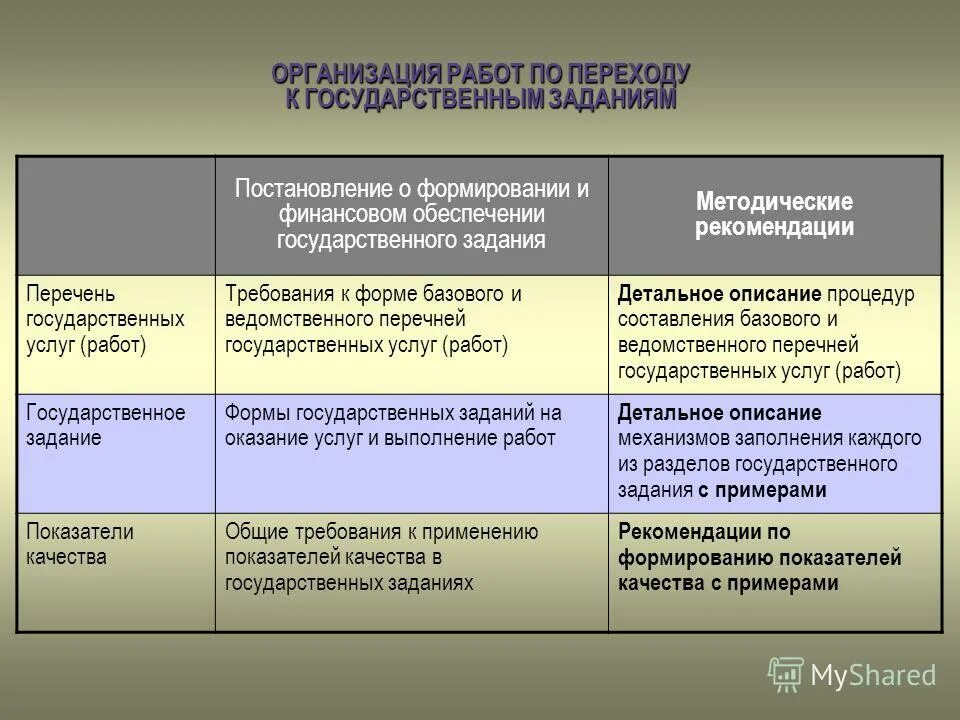 ОРГАНИЗАЦИЯ РАБОТ ПО ПЕРЕХОДУ К ГОСУДАРСТВЕННЫМ ЗАДАНИЯМ

| | Постановление о формировании и финансовом обеспечении государственного задания | Методические рекомендации |
|---|---|---|
| Перечень государственных услуг (работ) | Требования к форме базового и ведомственного перечней государственных услуг (работ) | Детальное описание процедур составления базового и ведомственного перечней государственных услуг (работ) |
| Государственное задание | Формы государственных заданий на оказание услуг и выполнение работ | Детальное описание механизмов заполнения каждого из разделов государственного задания с примерами |
| Показатели качества | Общие требования к применению показателей качества в государственных заданиях | Рекомендации по формированию показателей качества с примерами |

MyShared